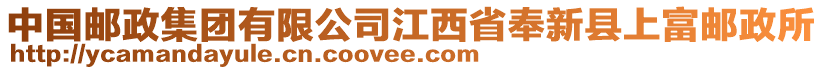 中国邮政集团有限公司江西省奉新县上富邮政所
http://ycamandayule.cn.coovee.com